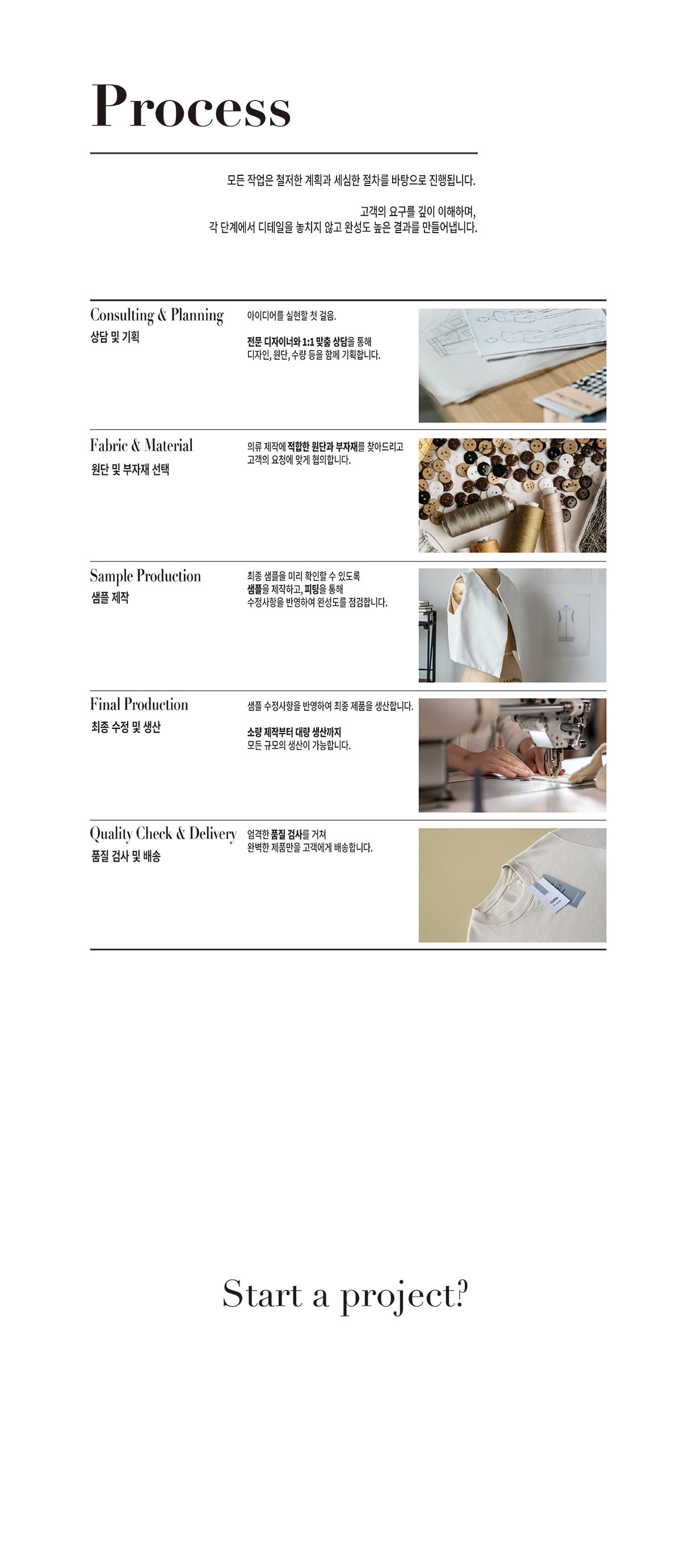 Process

모든 작업은 철저한 계획과 세심한 절차를 바탕으로 진행됩니다.

고객의 요구를 깊이 이해하며,
각 단계에서 디테일을 놓치지 않고 완성도 높은 결과를 만들어냅니다.

Consulting & Planning
상담 및 기획

아이디어를 실현할 첫 걸음.

전문 디자이너와 1:1 맞춤 상담을 통해
디자인, 원단, 수량 등을 함께 기획합니다.

Fabric & Material
원단 및 부자재 선택

의류 제작에 적합한 원단과 부자재를 찾아드리고
고객의 요청에 맞게 협의합니다.

Sample Production
샘플 제작

최종 샘플을 미리 확인할 수 있도록
샘플을 제작하고, 피팅을 통해
수정사항을 반영하여 완성도를 점검합니다.

Final Production
최종 수정 및 생산

샘플 수정사항을 반영하여 최종 제품을 생산합니다.

소량 제작부터 대량 생산까지
모든 규모의 생산이 가능합니다.

Quality Check & Delivery
품질 검사 및 배송

엄격한 품질 검사를 거쳐
완벽한 제품만을 고객에게 배송합니다.

Start a project?